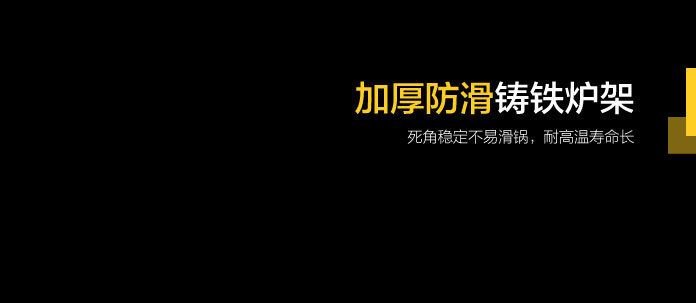 加厚防滑铸铁炉架

死角稳定不易滑锅，耐高温寿命长